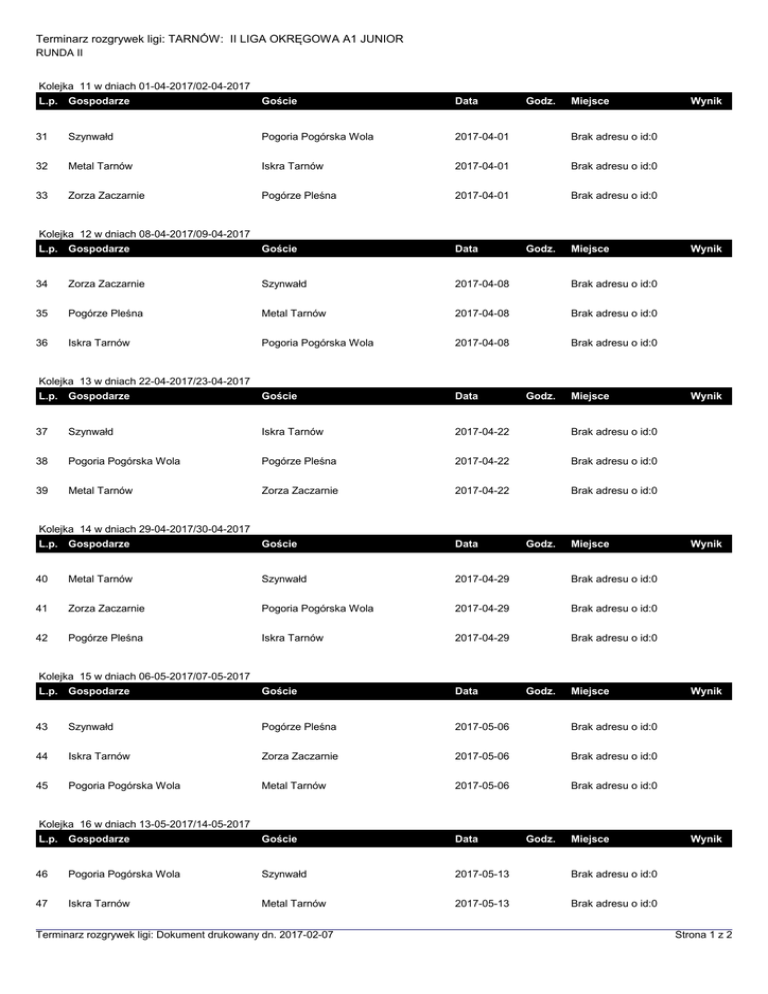 Terminarz rozgrywek ligi: TARNÓW: II LIGA OKRĘGOWA A1 JUNIOR
RUNDA II

Kolejka 11 w dniach 01-04-2017/02-04-2017

| L.p. | Gospodarze | Goście | Data | Godz. | Miejsce | Wynik |
|---|---|---|---|---|---|---|
| 31 | Szynwałd | Pogoria Pogórska Wola | 2017-04-01 | | Brak adresu o id:0 | |
| 32 | Metal Tarnów | Iskra Tarnów | 2017-04-01 | | Brak adresu o id:0 | |
| 33 | Zorza Zaczarnie | Pogórze Pleśna | 2017-04-01 | | Brak adresu o id:0 | |

Kolejka 12 w dniach 08-04-2017/09-04-2017

| L.p. | Gospodarze | Goście | Data | Godz. | Miejsce | Wynik |
|---|---|---|---|---|---|---|
| 34 | Zorza Zaczarnie | Szynwałd | 2017-04-08 | | Brak adresu o id:0 | |
| 35 | Pogórze Pleśna | Metal Tarnów | 2017-04-08 | | Brak adresu o id:0 | |
| 36 | Iskra Tarnów | Pogoria Pogórska Wola | 2017-04-08 | | Brak adresu o id:0 | |

Kolejka 13 w dniach 22-04-2017/23-04-2017

| L.p. | Gospodarze | Goście | Data | Godz. | Miejsce | Wynik |
|---|---|---|---|---|---|---|
| 37 | Szynwałd | Iskra Tarnów | 2017-04-22 | | Brak adresu o id:0 | |
| 38 | Pogoria Pogórska Wola | Pogórze Pleśna | 2017-04-22 | | Brak adresu o id:0 | |
| 39 | Metal Tarnów | Zorza Zaczarnie | 2017-04-22 | | Brak adresu o id:0 | |

Kolejka 14 w dniach 29-04-2017/30-04-2017

| L.p. | Gospodarze | Goście | Data | Godz. | Miejsce | Wynik |
|---|---|---|---|---|---|---|
| 40 | Metal Tarnów | Szynwałd | 2017-04-29 | | Brak adresu o id:0 | |
| 41 | Zorza Zaczarnie | Pogoria Pogórska Wola | 2017-04-29 | | Brak adresu o id:0 | |
| 42 | Pogórze Pleśna | Iskra Tarnów | 2017-04-29 | | Brak adresu o id:0 | |

Kolejka 15 w dniach 06-05-2017/07-05-2017

| L.p. | Gospodarze | Goście | Data | Godz. | Miejsce | Wynik |
|---|---|---|---|---|---|---|
| 43 | Szynwałd | Pogórze Pleśna | 2017-05-06 | | Brak adresu o id:0 | |
| 44 | Iskra Tarnów | Zorza Zaczarnie | 2017-05-06 | | Brak adresu o id:0 | |
| 45 | Pogoria Pogórska Wola | Metal Tarnów | 2017-05-06 | | Brak adresu o id:0 | |

Kolejka 16 w dniach 13-05-2017/14-05-2017

| L.p. | Gospodarze | Goście | Data | Godz. | Miejsce | Wynik |
|---|---|---|---|---|---|---|
| 46 | Pogoria Pogórska Wola | Szynwałd | 2017-05-13 | | Brak adresu o id:0 | |
| 47 | Iskra Tarnów | Metal Tarnów | 2017-05-13 | | Brak adresu o id:0 | |

Terminarz rozgrywek ligi: Dokument drukowany dn. 2017-02-07 Strona 1 z 2